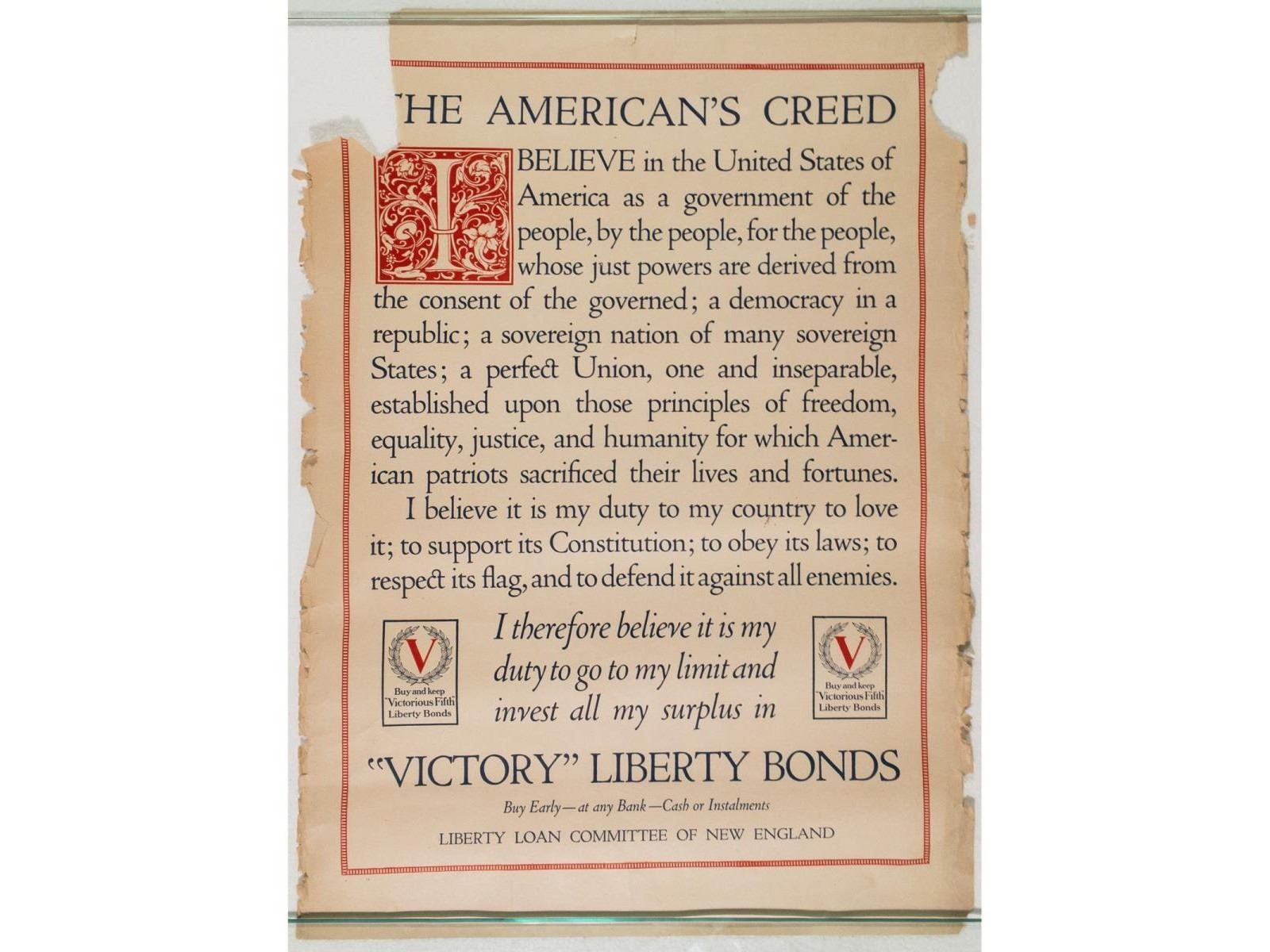 THE AMERICAN'S CREED

I BELIEVE in the United States of America as a government of the people, by the people, for the people, whose just powers are derived from the consent of the governed; a democracy in a republic; a sovereign nation of many sovereign States; a perfect Union, one and inseparable, established upon those principles of freedom, equality, justice, and humanity for which American patriots sacrificed their lives and fortunes.

I believe it is my duty to my country to love it; to support its Constitution; to obey its laws; to respect its flag, and to defend it against all enemies.

V
Buy and keep "Victorious Fifth" Liberty Bonds

I therefore believe it is my duty to go to my limit and invest all my surplus in

V
Buy and keep "Victorious Fifth" Liberty Bonds

"VICTORY" LIBERTY BONDS

Buy Early—at any Bank—Cash or Instalments

LIBERTY LOAN COMMITTEE OF NEW ENGLAND